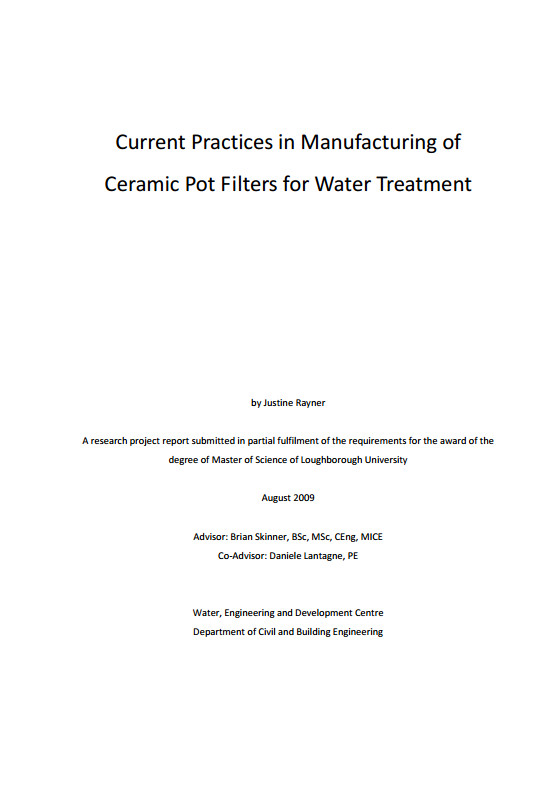 Current Practices in Manufacturing of Ceramic Pot Filters for Water Treatment

by Justine Rayner

A research project report submitted in partial fulfilment of the requirements for the award of the degree of Master of Science of Loughborough University

August 2009

Advisor: Brian Skinner, BSc, MSc, CEng, MICE
Co-Advisor: Daniele Lantagne, PE

Water, Engineering and Development Centre
Department of Civil and Building Engineering